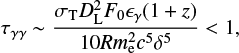 $\tau_{\gamma\gamma} \sim \frac{\sigma_{\mathrm{T}} D_{\mathrm{L}}^2 F_0 \epsilon_\gamma (1+z)}{10 R m_{\mathrm{e}}^2 c^5 \delta^5} < 1,$